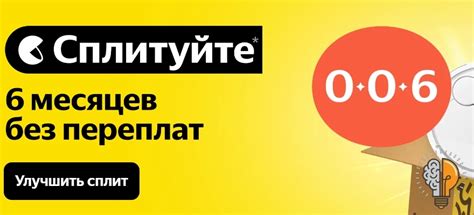 Сплитуйте*

6 месяцев без переплат

Улучшить сплит

0·0·6